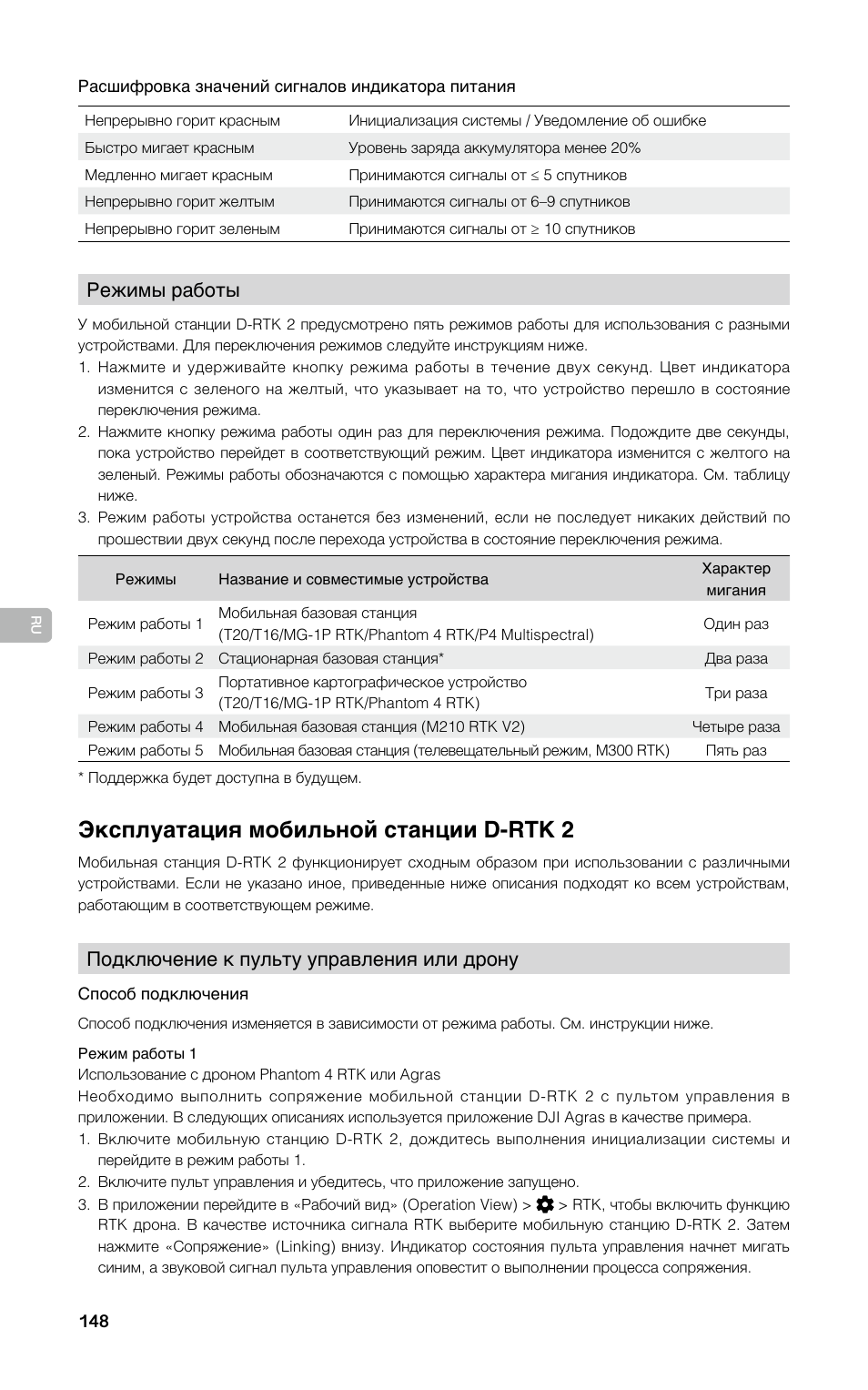 Расшифровка значений сигналов индикатора питания

| | |
|---|---|
| Непрерывно горит красным | Инициализация системы / Уведомление об ошибке |
| Быстро мигает красным | Уровень заряда аккумулятора менее 20% |
| Медленно мигает красным | Принимаются сигналы от ≤ 5 спутников |
| Непрерывно горит желтым | Принимаются сигналы от 6–9 спутников |
| Непрерывно горит зеленым | Принимаются сигналы от ≥ 10 спутников |

Режимы работы

У мобильной станции D-RTK 2 предусмотрено пять режимов работы для использования с разными устройствами. Для переключения режимов следуйте инструкциям ниже.

1. Нажмите и удерживайте кнопку режима работы в течение двух секунд. Цвет индикатора изменится с зеленого на желтый, что указывает на то, что устройство перешло в состояние переключения режима.
2. Нажмите кнопку режима работы один раз для переключения режима. Подождите две секунды, пока устройство перейдет в соответствующий режим. Цвет индикатора изменится с желтого на зеленый. Режимы работы обозначаются с помощью характера мигания индикатора. См. таблицу ниже.
3. Режим работы устройства останется без изменений, если не последует никаких действий по прошествии двух секунд после перехода устройства в состояние переключения режима.

| Режимы | Название и совместимые устройства | Характер мигания |
|---|---|---|
| Режим работы 1 | Мобильная базовая станция (T20/T16/MG-1P RTK/Phantom 4 RTK/P4 Multispectral) | Один раз |
| Режим работы 2 | Стационарная базовая станция* | Два раза |
| Режим работы 3 | Портативное картографическое устройство (T20/T16/MG-1P RTK/Phantom 4 RTK) | Три раза |
| Режим работы 4 | Мобильная базовая станция (M210 RTK V2) | Четыре раза |
| Режим работы 5 | Мобильная базовая станция (телевещательный режим, M300 RTK) | Пять раз |

* Поддержка будет доступна в будущем.

RU

Эксплуатация мобильной станции D-RTK 2

Мобильная станция D-RTK 2 функционирует сходным образом при использовании с различными устройствами. Если не указано иное, приведенные ниже описания подходят ко всем устройствам, работающим в соответствующем режиме.

Подключение к пульту управления или дрону

Способ подключения

Способ подключения изменяется в зависимости от режима работы. См. инструкции ниже.

Режим работы 1
Использование с дроном Phantom 4 RTK или Agras
Необходимо выполнить сопряжение мобильной станции D-RTK 2 с пультом управления в приложении. В следующих описаниях используется приложение DJI Agras в качестве примера.

1. Включите мобильную станцию D-RTK 2, дождитесь выполнения инициализации системы и перейдите в режим работы 1.
2. Включите пульт управления и убедитесь, что приложение запущено.
3. В приложении перейдите в «Рабочий вид» (Operation View) > > RTK, чтобы включить функцию RTK дрона. В качестве источника сигнала RTK выберите мобильную станцию D-RTK 2. Затем нажмите «Сопряжение» (Linking) внизу. Индикатор состояния пульта управления начнет мигать синим, а звуковой сигнал пульта управления оповестит о выполнении процесса сопряжения.

148